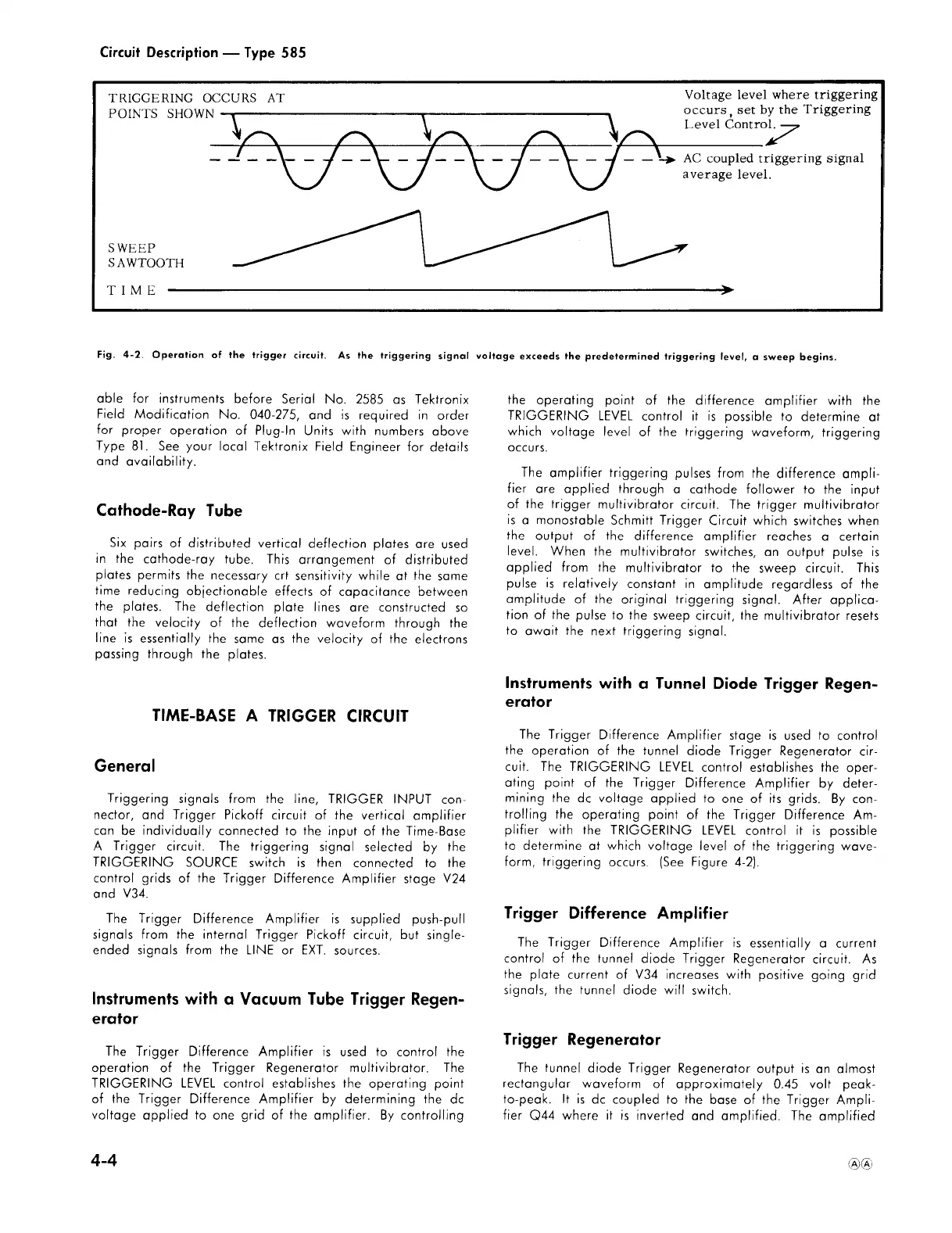 Circuit Description — Type 585

TRIGGERING OCCURS AT POINTS SHOWN

Voltage level where triggering occurs, set by the Triggering Level Control.

AC coupled triggering signal average level.

SWEEP SAWTOOTH

TIME

Fig. 4-2. Operation of the trigger circuit. As the triggering signal voltage exceeds the predetermined triggering level, a sweep begins.

able for instruments before Serial No. 2585 as Tektronix Field Modification No. 040-275, and is required in order for proper operation of Plug-In Units with numbers above Type 81. See your local Tektronix Field Engineer for details and availability.

Cathode-Ray Tube

Six pairs of distributed vertical deflection plates are used in the cathode-ray tube. This arrangement of distributed plates permits the necessary crt sensitivity while at the same time reducing objectionable effects of capacitance between the plates. The deflection plate lines are constructed so that the velocity of the deflection waveform through the line is essentially the same as the velocity of the electrons passing through the plates.

TIME-BASE A TRIGGER CIRCUIT

General

Triggering signals from the line, TRIGGER INPUT connector, and Trigger Pickoff circuit of the vertical amplifier can be individually connected to the input of the Time-Base A Trigger circuit. The triggering signal selected by the TRIGGERING SOURCE switch is then connected to the control grids of the Trigger Difference Amplifier stage V24 and V34.

The Trigger Difference Amplifier is supplied push-pull signals from the internal Trigger Pickoff circuit, but single-ended signals from the LINE or EXT. sources.

Instruments with a Vacuum Tube Trigger Regenerator

The Trigger Difference Amplifier is used to control the operation of the Trigger Regenerator multivibrator. The TRIGGERING LEVEL control establishes the operating point of the Trigger Difference Amplifier by determining the dc voltage applied to one grid of the amplifier. By controlling the operating point of the difference amplifier with the TRIGGERING LEVEL control it is possible to determine at which voltage level of the triggering waveform, triggering occurs.

The amplifier triggering pulses from the difference amplifier are applied through a cathode follower to the input of the trigger multivibrator circuit. The trigger multivibrator is a monostable Schmitt Trigger Circuit which switches when the output of the difference amplifier reaches a certain level. When the multivibrator switches, an output pulse is applied from the multivibrator to the sweep circuit. This pulse is relatively constant in amplitude regardless of the amplitude of the original triggering signal. After application of the pulse to the sweep circuit, the multivibrator resets to await the next triggering signal.

Instruments with a Tunnel Diode Trigger Regenerator

The Trigger Difference Amplifier stage is used to control the operation of the tunnel diode Trigger Regenerator circuit. The TRIGGERING LEVEL control establishes the operating point of the Trigger Difference Amplifier by determining the dc voltage applied to one of its grids. By controlling the operating point of the Trigger Difference Amplifier with the TRIGGERING LEVEL control it is possible to determine at which voltage level of the triggering waveform, triggering occurs. (See Figure 4-2).

Trigger Difference Amplifier

The Trigger Difference Amplifier is essentially a current control of the tunnel diode Trigger Regenerator circuit. As the plate current of V34 increases with positive going grid signals, the tunnel diode will switch.

Trigger Regenerator

The tunnel diode Trigger Regenerator output is an almost rectangular waveform of approximately 0.45 volt peak-to-peak. It is dc coupled to the base of the Trigger Amplifier Q44 where it is inverted and amplified. The amplified

4-4

ⒶⒶ